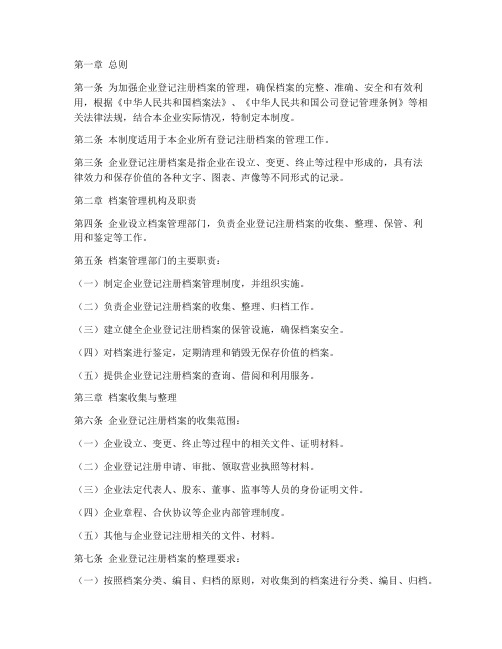 第一章 总则

第一条 为加强企业登记注册档案的管理，确保档案的完整、准确、安全和有效利用，根据《中华人民共和国档案法》、《中华人民共和国公司登记管理条例》等相关法律法规，结合本企业实际情况，特制定本制度。

第二条 本制度适用于本企业所有登记注册档案的管理工作。

第三条 企业登记注册档案是指企业在设立、变更、终止等过程中形成的，具有法律效力和保存价值的各种文字、图表、声像等不同形式的记录。

第二章 档案管理机构及职责

第四条 企业设立档案管理部门，负责企业登记注册档案的收集、整理、保管、利用和鉴定等工作。

第五条 档案管理部门的主要职责：

（一）制定企业登记注册档案管理制度，并组织实施。

（二）负责企业登记注册档案的收集、整理、归档工作。

（三）建立健全企业登记注册档案的保管设施，确保档案安全。

（四）对档案进行鉴定，定期清理和销毁无保存价值的档案。

（五）提供企业登记注册档案的查询、借阅和利用服务。

第三章 档案收集与整理

第六条 企业登记注册档案的收集范围：

（一）企业设立、变更、终止等过程中的相关文件、证明材料。

（二）企业登记注册申请、审批、领取营业执照等材料。

（三）企业法定代表人、股东、董事、监事等人员的身份证明文件。

（四）企业章程、合伙协议等企业内部管理制度。

（五）其他与企业登记注册相关的文件、材料。

第七条 企业登记注册档案的整理要求：

（一）按照档案分类、编目、归档的原则，对收集到的档案进行分类、编目、归档。